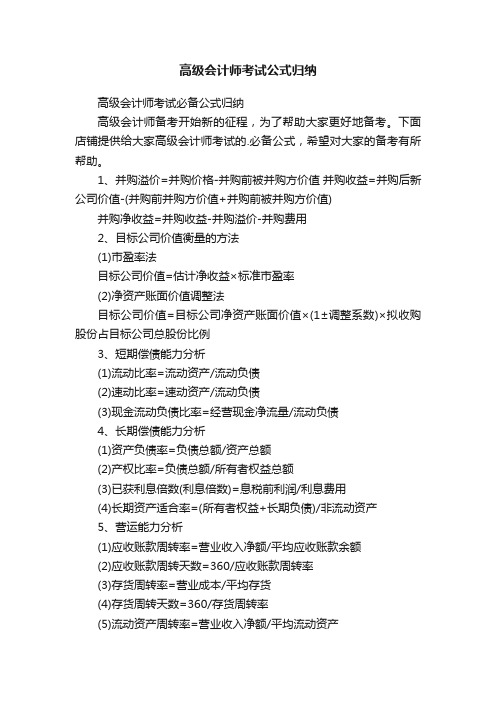 高级会计师考试公式归纳

高级会计师考试必备公式归纳

高级会计师备考开始新的征程，为了帮助大家更好地备考。下面店铺提供给大家高级会计师考试的.必备公式，希望对大家的备考有所帮助。

1、并购溢价=并购价格-并购前被并购方价值 并购收益=并购后新公司价值-(并购前并购方价值+并购前被并购方价值)

并购净收益=并购收益-并购溢价-并购费用

2、目标公司价值衡量的方法

(1)市盈率法

目标公司价值=估计净收益×标准市盈率

(2)净资产账面价值调整法

目标公司价值=目标公司净资产账面价值×(1±调整系数)×拟收购股份占目标公司总股份比例

3、短期偿债能力分析

(1)流动比率=流动资产/流动负债

(2)速动比率=速动资产/流动负债

(3)现金流动负债比率=经营现金净流量/流动负债

4、长期偿债能力分析

(1)资产负债率=负债总额/资产总额

(2)产权比率=负债总额/所有者权益总额

(3)已获利息倍数(利息倍数)=息税前利润/利息费用

(4)长期资产适合率=(所有者权益+长期负债)/非流动资产

5、营运能力分析

(1)应收账款周转率=营业收入净额/平均应收账款余额

(2)应收账款周转天数=360/应收账款周转率

(3)存货周转率=营业成本/平均存货

(4)存货周转天数=360/存货周转率

(5)流动资产周转率=营业收入净额/平均流动资产